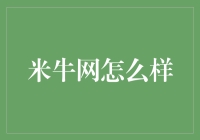 米牛网怎么样